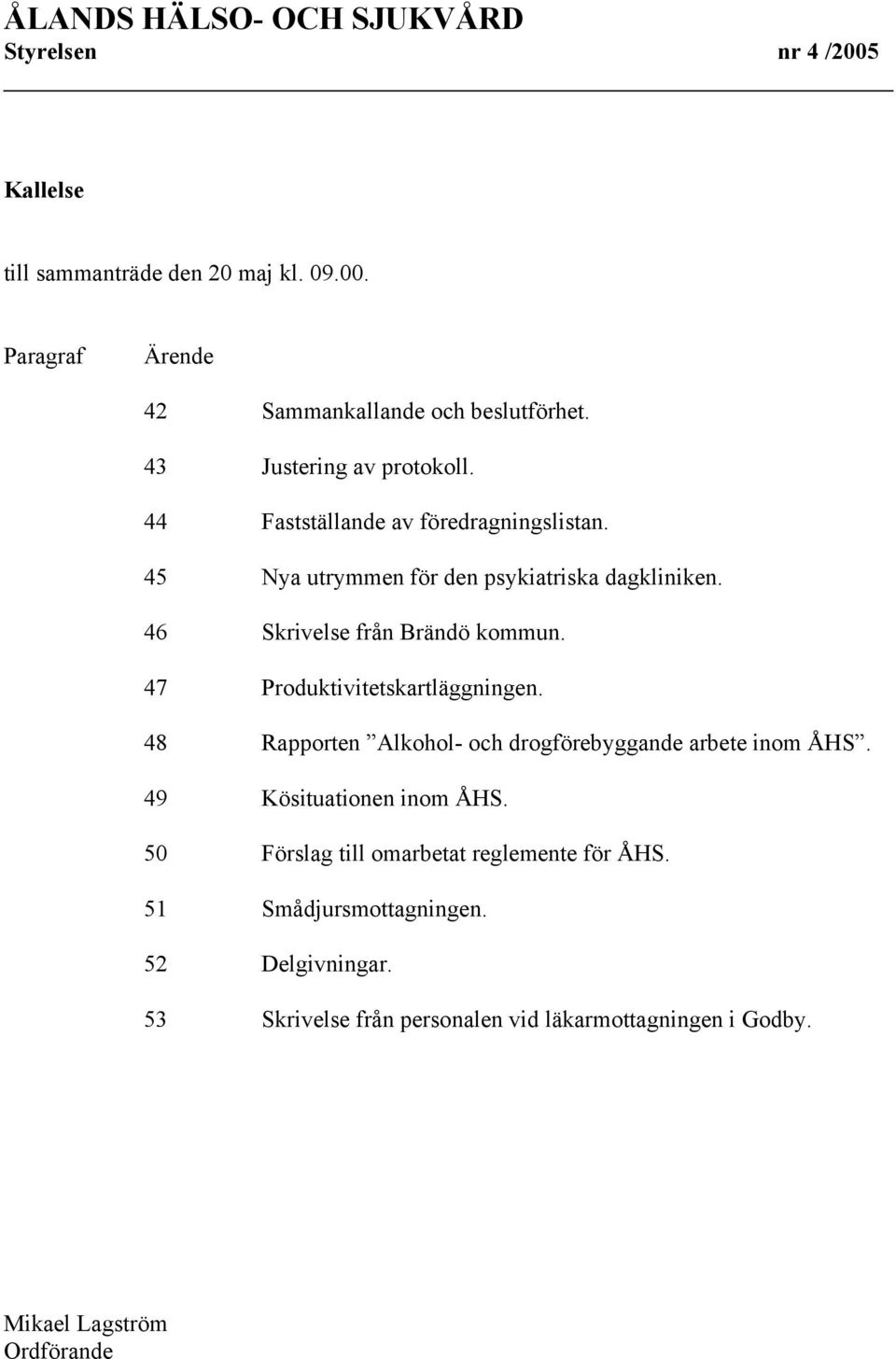 ÅLANDS HÄLSO- OCH SJUKVÅRD
Styrelsen nr 4 /2005

Kallelse

till sammanträde den 20 maj kl. 09.00.

Paragraf Ärende

42 Sammankallande och beslutförhet.

43 Justering av protokoll.

44 Fastställande av föredragningslistan.

45 Nya utrymmen för den psykiatriska dagkliniken.

46 Skrivelse från Brändö kommun.

47 Produktivitetskartläggningen.

48 Rapporten ”Alkohol- och drogförebyggande arbete inom ÅHS”.

49 Kösituationen inom ÅHS.

50 Förslag till omarbetat reglemente för ÅHS.

51 Smådjursmottagningen.

52 Delgivningar.

53 Skrivelse från personalen vid läkarmottagningen i Godby.

Mikael Lagström
Ordförande